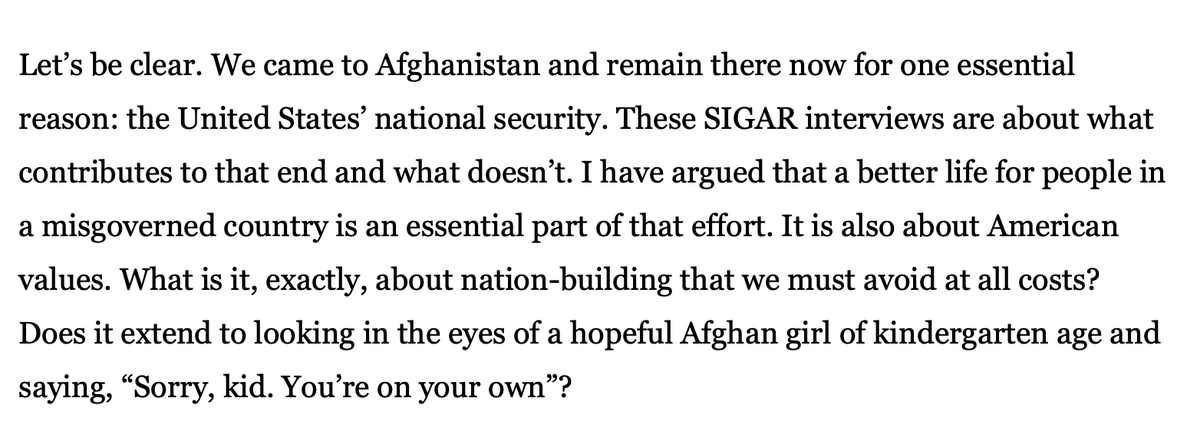 Let’s be clear. We came to Afghanistan and remain there now for one essential reason: the United States’ national security. These SIGAR interviews are about what contributes to that end and what doesn’t. I have argued that a better life for people in a misgoverned country is an essential part of that effort. It is also about American values. What is it, exactly, about nation-building that we must avoid at all costs? Does it extend to looking in the eyes of a hopeful Afghan girl of kindergarten age and saying, “Sorry, kid. You’re on your own”?